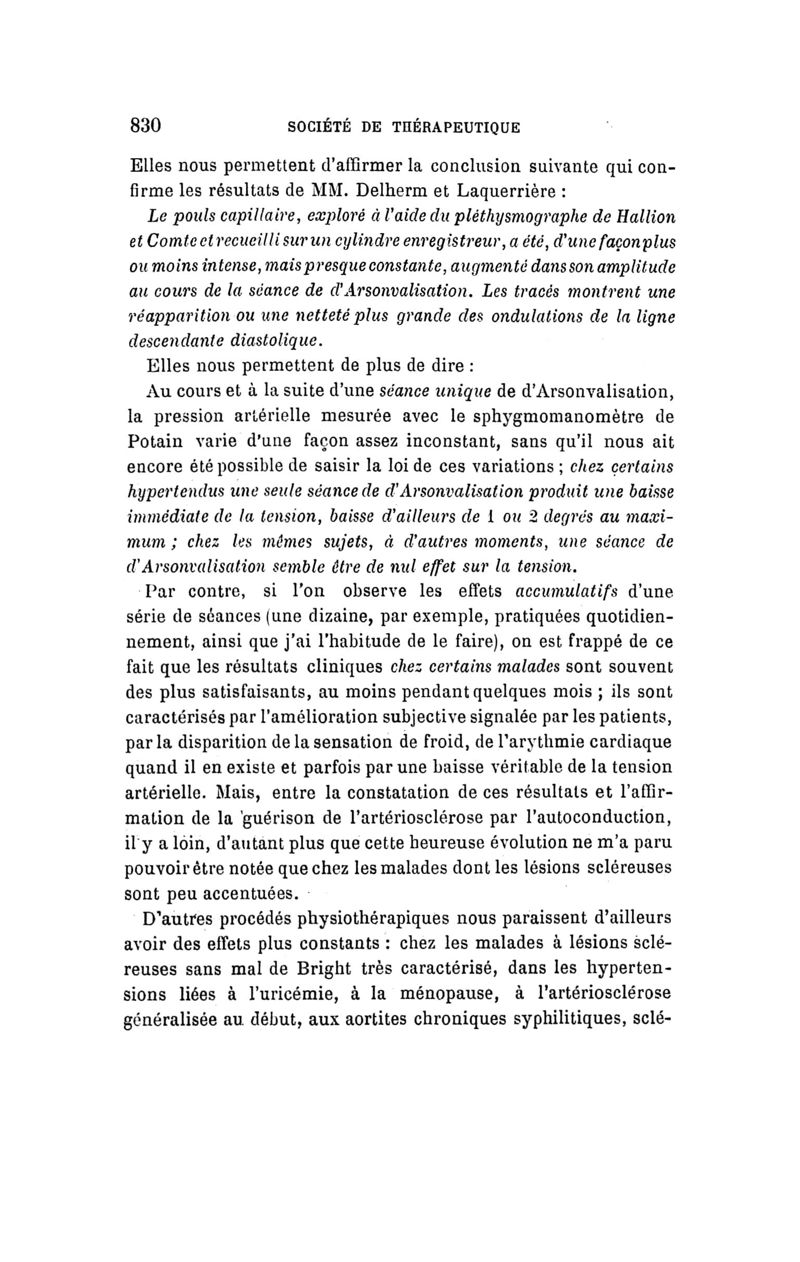 830 SOCIÉTÉ DE THÉRAPEUTIQUE

Elles nous permettent d'affirmer la conclusion suivante qui confirme les résultats de MM. Delherm et Laquerrière :

Le pouls capillaire, exploré à l'aide du pléthysmographe de Hallion et Comte et recueilli sur un cylindre enregistreur, a été, d'une façon plus ou moins intense, mais presque constante, augmenté dans son amplitude au cours de la séance de d'Arsonvalisation. Les tracés montrent une réapparition ou une netteté plus grande des ondulations de la ligne descendante diastolique.

Elles nous permettent de plus de dire :

Au cours et à la suite d'une séance unique de d'Arsonvalisation, la pression artérielle mesurée avec le sphygmomanomètre de Potain varie d'une façon assez inconstant, sans qu'il nous ait encore été possible de saisir la loi de ces variations ; chez certains hypertendus une seule séance de d'Arsonvalisation produit une baisse immédiate de la tension, baisse d'ailleurs de 1 ou 2 degrés au maximum ; chez les mêmes sujets, à d'autres moments, une séance de d'Arsonvalisation semble être de nul effet sur la tension.

Par contre, si l'on observe les effets accumulatifs d'une série de séances (une dizaine, par exemple, pratiquées quotidiennement, ainsi que j'ai l'habitude de le faire), on est frappé de ce fait que les résultats cliniques chez certains malades sont souvent des plus satisfaisants, au moins pendant quelques mois ; ils sont caractérisés par l'amélioration subjective signalée par les patients, par la disparition de la sensation de froid, de l'arythmie cardiaque quand il en existe et parfois par une baisse véritable de la tension artérielle. Mais, entre la constatation de ces résultats et l'affirmation de la guérison de l'artériosclérose par l'autoconduction, il y a loin, d'autant plus que cette heureuse évolution ne m'a paru pouvoir être notée que chez les malades dont les lésions scléreuses sont peu accentuées.

D'autres procédés physiothérapiques nous paraissent d'ailleurs avoir des effets plus constants : chez les malades à lésions scléreuses sans mal de Bright très caractérisé, dans les hypertensions liées à l'uricémie, à la ménopause, à l'artériosclérose généralisée au début, aux aortites chroniques syphilitiques, sclé-